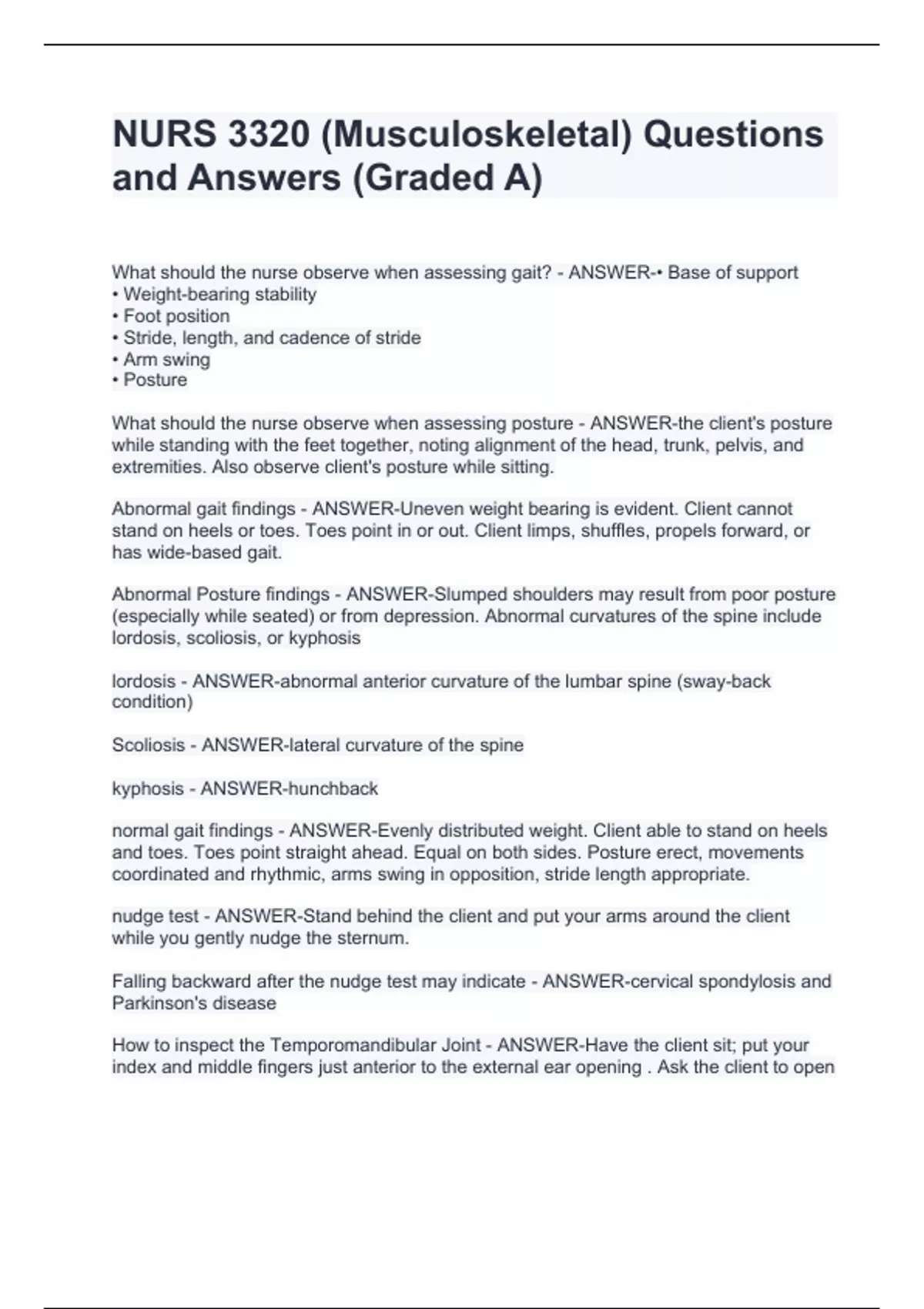 NURS 3320 (Musculoskeletal) Questions and Answers (Graded A)

What should the nurse observe when assessing gait? - ANSWER-• Base of support
• Weight-bearing stability
• Foot position
• Stride, length, and cadence of stride
• Arm swing
• Posture

What should the nurse observe when assessing posture - ANSWER-the client's posture while standing with the feet together, noting alignment of the head, trunk, pelvis, and extremities. Also observe client's posture while sitting.

Abnormal gait findings - ANSWER-Uneven weight bearing is evident. Client cannot stand on heels or toes. Toes point in or out. Client limps, shuffles, propels forward, or has wide-based gait.

Abnormal Posture findings - ANSWER-Slumped shoulders may result from poor posture (especially while seated) or from depression. Abnormal curvatures of the spine include lordosis, scoliosis, or kyphosis

lordosis - ANSWER-abnormal anterior curvature of the lumbar spine (sway-back condition)

Scoliosis - ANSWER-lateral curvature of the spine

kyphosis - ANSWER-hunchback

normal gait findings - ANSWER-Evenly distributed weight. Client able to stand on heels and toes. Toes point straight ahead. Equal on both sides. Posture erect, movements coordinated and rhythmic, arms swing in opposition, stride length appropriate.

nudge test - ANSWER-Stand behind the client and put your arms around the client while you gently nudge the sternum.

Falling backward after the nudge test may indicate - ANSWER-cervical spondylosis and Parkinson's disease

How to inspect the Temporomandibular Joint - ANSWER-Have the client sit; put your index and middle fingers just anterior to the external ear opening . Ask the client to open